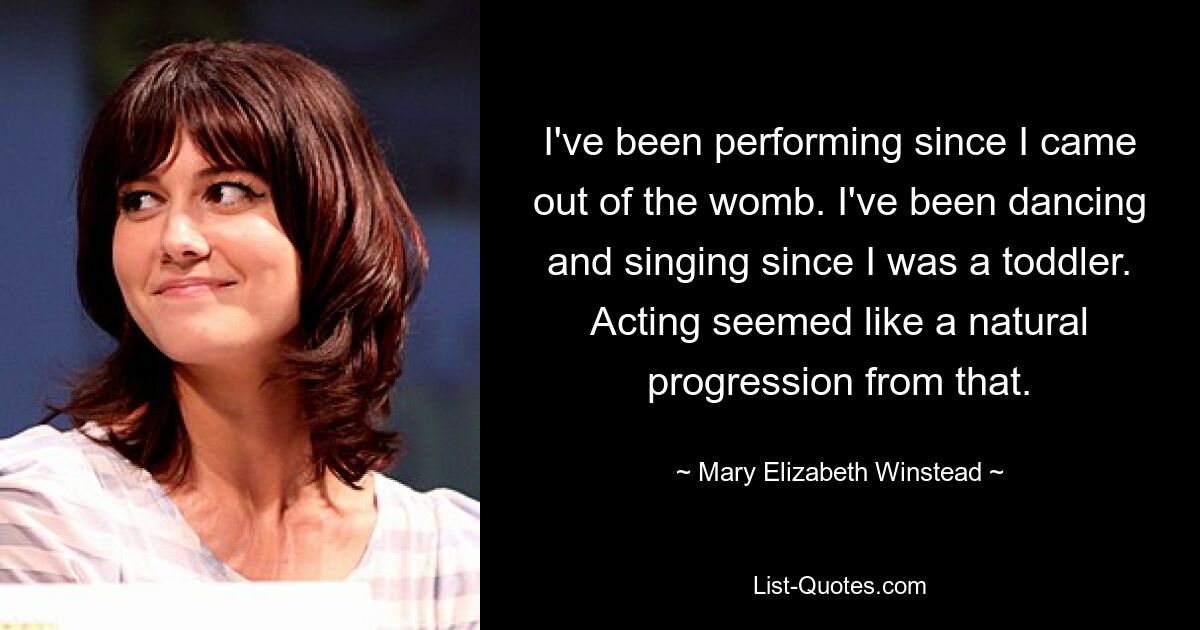 I've been performing since I came out of the womb. I've been dancing and singing since I was a toddler. Acting seemed like a natural progression from that.

~ Mary Elizabeth Winstead ~

List-Quotes.com